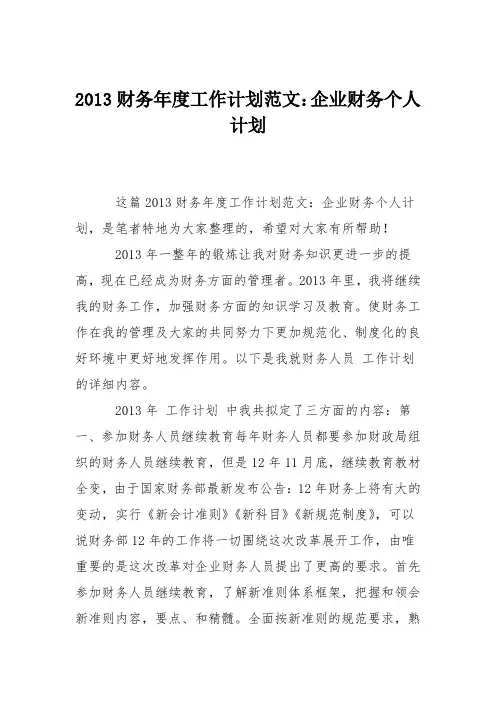 2013 财务年度工作计划范文：企业财务个人计划

这篇 2013 财务年度工作计划范文：企业财务个人计划，是笔者特地为大家整理的，希望对大家有所帮助！

2013 年一整年的锻炼让我对财务知识更进一步的提高，现在已经成为财务方面的管理者。2013 年里，我将继续我的财务工作，加强财务方面的知识学习及教育。使财务工作在我的管理及大家的共同努力下更加规范化、制度化的良好环境中更好地发挥作用。以下是我就财务人员 工作计划 的详细内容。

2013 年 工作计划 中我共拟定了三方面的内容：第一、参加财务人员继续教育每年财务人员都要参加财政局组织的财务人员继续教育，但是 12 年 11 月底，继续教育教材全变，由于国家财务部最新发布公告：12 年财务上将有大的变动，实行《新会计准则》《新科目》《新规范制度》，可以说财务部 12 年的工作将一切围绕这次改革展开工作，由唯重要的是这次改革对企业财务人员提出了更高的要求。首先参加财务人员继续教育，了解新准则体系框架，把握和领会新准则内容，要点、和精髓。全面按新准则的规范要求，熟